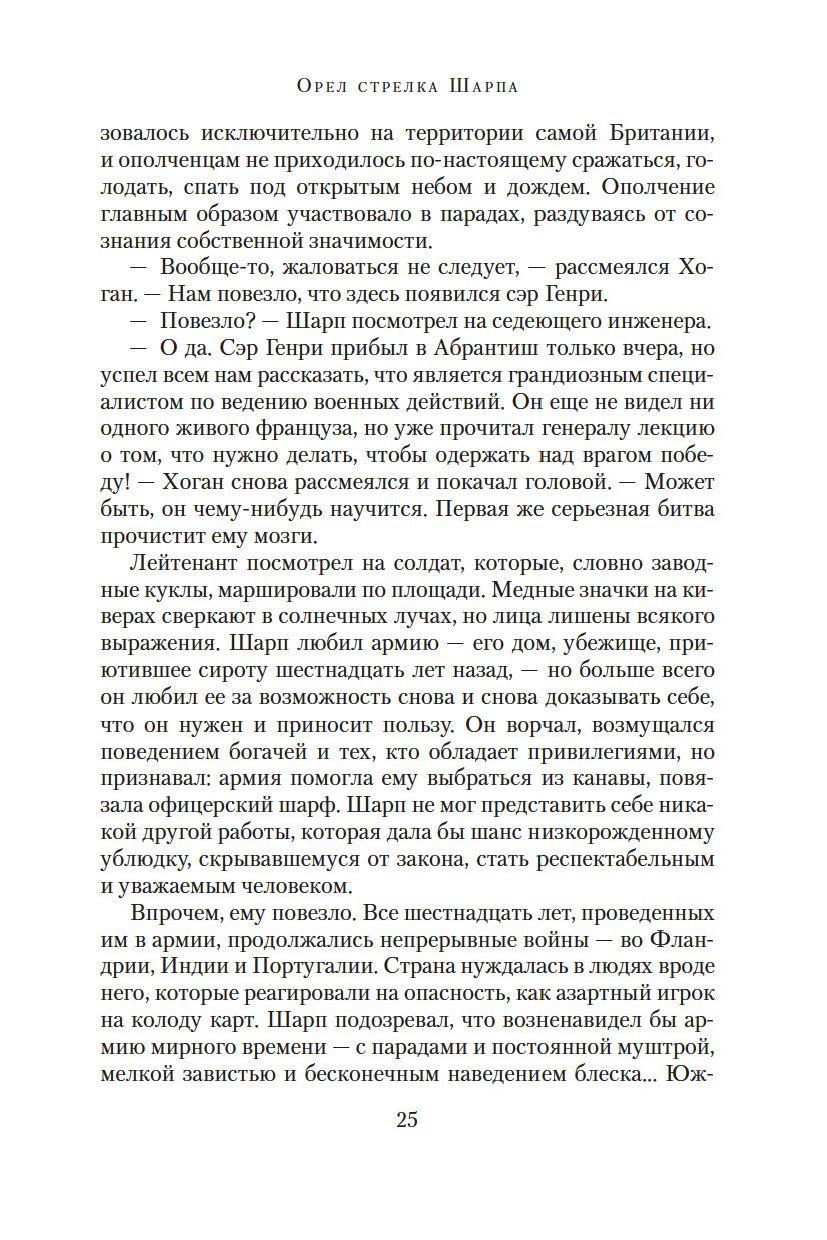 Орел стрелка Шарпа

зовалось исключительно на территории самой Британии, и ополченцам не приходилось по-настоящему сражаться, голодать, спать под открытым небом и дождем. Ополчение главным образом участвовало в парадах, раздуваясь от сознания собственной значимости.

— Вообще-то, жаловаться не следует, — рассмеялся Хоган. — Нам повезло, что здесь появился сэр Генри.

— Повезло? — Шарп посмотрел на седеющего инженера.

— О да. Сэр Генри прибыл в Абрантиш только вчера, но успел всем нам рассказать, что является грандиозным специалистом по ведению военных действий. Он еще не видел ни одного живого француза, но уже прочитал генералу лекцию о том, что нужно делать, чтобы одержать над врагом победу! — Хоган снова рассмеялся и покачал головой. — Может быть, он чему-нибудь научится. Первая же серьезная битва прочистит ему мозги.

Лейтенант посмотрел на солдат, которые, словно заводные куклы, маршировали по площади. Медные значки на киверах сверкают в солнечных лучах, но лица лишены всякого выражения. Шарп любил армию — его дом, убежище, приютившее сироту шестнадцать лет назад, — но больше всего он любил ее за возможность снова и снова доказывать себе, что он нужен и приносит пользу. Он ворчал, возмущался поведением богачей и тех, кто обладает привилегиями, но признавал: армия помогла ему выбраться из канавы, повязала офицерский шарф. Шарп не мог представить себе никакой другой работы, которая дала бы шанс низкорожденному ублюдку, скрывавшемуся от закона, стать респектабельным и уважаемым человеком.

Впрочем, ему повезло. Все шестнадцать лет, проведенных им в армии, продолжались непрерывные войны — во Фландрии, Индии и Португалии. Страна нуждалась в людях вроде него, которые реагировали на опасность, как азартный игрок на колоду карт. Шарп подозревал, что возненавидел бы армию мирного времени — с парадами и постоянной муштрой, мелкой завистью и бесконечным наведением блеска... Юж-

25